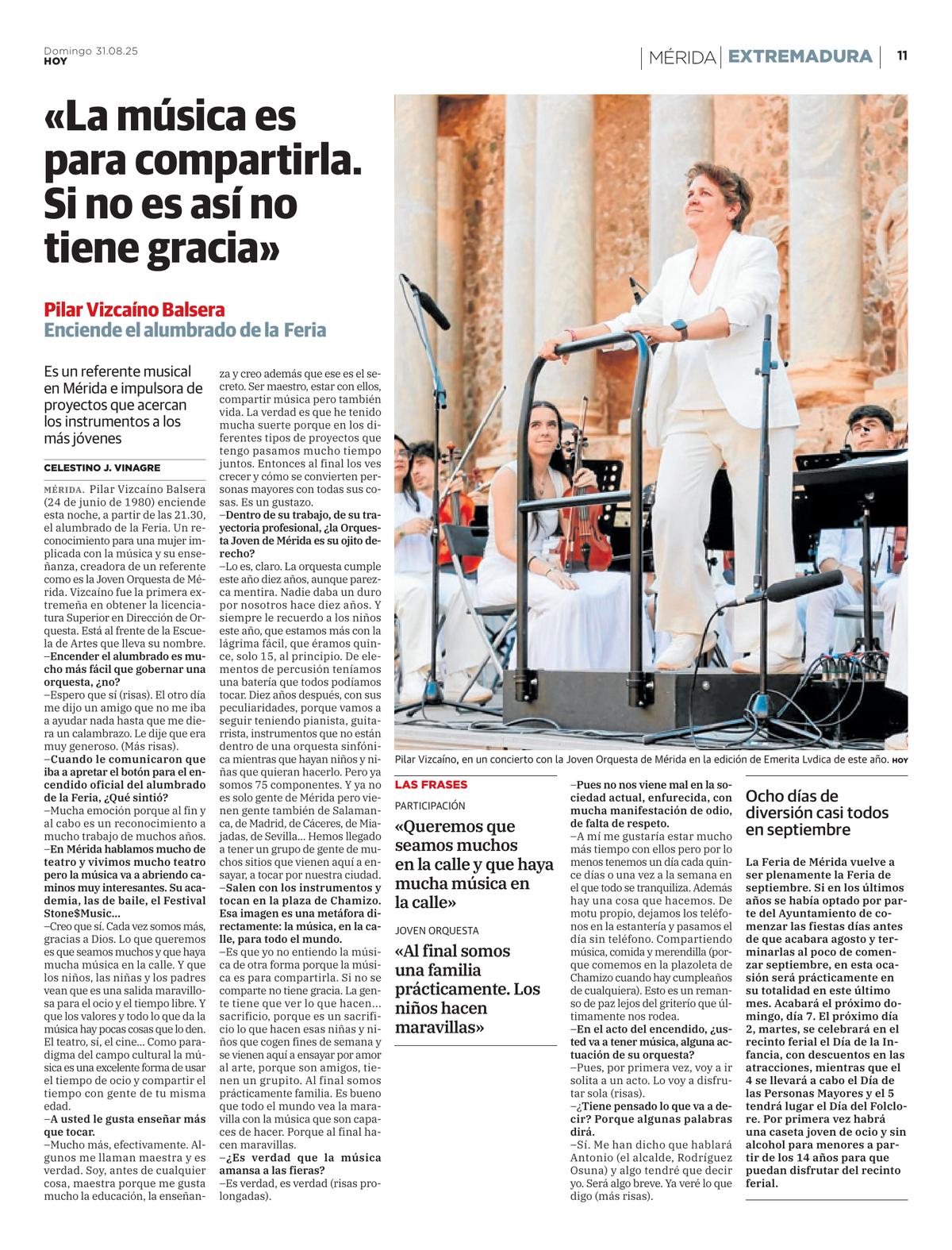 Domingo 31.08.25
HOY

MÉRIDA | EXTREMADURA | 11

«La música es para compartirla. Si no es así no tiene gracia»

Pilar Vizcaíno Balsera
Enciende el alumbrado de la Feria

Es un referente musical en Mérida e impulsora de proyectos que acercan los instrumentos a los más jóvenes

CELESTINO J. VINAGRE

MÉRIDA. Pilar Vizcaíno Balsera (24 de junio de 1980) enciende esta noche, a partir de las 21.30, el alumbrado de la Feria. Un reconocimiento para una mujer implicada con la música y su enseñanza, creadora de un referente como es la Joven Orquesta de Mérida. Vizcaíno fue la primera extremeña en obtener la licenciatura Superior en Dirección de Orquesta. Está al frente de la Escuela de Artes que lleva su nombre.
–Encender el alumbrado es mucho más fácil que gobernar una orquesta, ¿no?
–Espero que sí (risas). El otro día me dijo un amigo que no me iba a ayudar nada hasta que me diera un calambrazo. Le dije que era muy generoso. (Más risas).
–Cuando le comunicaron que iba a apretar el botón para el encendido oficial del alumbrado de la Feria, ¿Qué sintió?
–Mucha emoción porque al fin y al cabo es un reconocimiento a mucho trabajo de muchos años.
–En Mérida hablamos mucho de teatro y vivimos mucho teatro pero la música va a abriendo caminos muy interesantes. Su academia, las de baile, el Festival Stone$Music...
–Creo que sí. Cada vez somos más, gracias a Dios. Lo que queremos es que seamos muchos y que haya mucha música en la calle. Y que los niños, las niñas y los padres vean que es una salida maravillosa para el ocio y el tiempo libre. Y que los valores y todo lo que da la música hay pocas cosas que lo den. El teatro, sí, el cine... Como paradigma del campo cultural la música es una excelente forma de usar el tiempo de ocio y compartir el tiempo con gente de tu misma edad.
–A usted le gusta enseñar más que tocar.
–Mucho más, efectivamente. Algunos me llaman maestra y es verdad. Soy, antes de cualquier cosa, maestra porque me gusta mucho la educación, la enseñanza y creo además que ese es el secreto. Ser maestro, estar con ellos, compartir música pero también vida. La verdad es que he tenido mucha suerte porque en los diferentes tipos de proyectos que tengo pasamos mucho tiempo juntos. Entonces al final los ves crecer y cómo se convierten personas mayores con todas sus cosas. Es un gustazo.
–Dentro de su trabajo, de su trayectoria profesional, ¿la Orquesta Joven de Mérida es su ojito derecho?
–Lo es, claro. La orquesta cumple este año diez años, aunque parezca mentira. Nadie daba un duro por nosotros hace diez años. Y siempre le recuerdo a los niños este año, que estamos más con la lágrima fácil, que éramos quince, solo 15, al principio. De elementos de percusión teníamos una batería que todos podíamos tocar. Diez años después, con sus peculiaridades, porque vamos a seguir teniendo pianista, guitarrista, instrumentos que no están dentro de una orquesta sinfónica mientras que hayan niños y niñas que quieran hacerlo. Pero ya somos 75 componentes. Y ya no es solo gente de Mérida pero vienen gente también de Salamanca, de Madrid, de Cáceres, de Miajadas, de Sevilla... Hemos llegado a tener un grupo de gente de muchos sitios que vienen aquí a ensayar, a tocar por nuestra ciudad.
–Salen con los instrumentos y tocan en la plaza de Chamizo. Esa imagen es una metáfora directamente: la música, en la calle, para todo el mundo.
–Es que yo no entiendo la música de otra forma porque la música es para compartirla. Si no se comparte no tiene gracia. La gente tiene que ver lo que hacen... sacrificio, porque es un sacrificio lo que hacen esas niñas y niños que cogen fines de semana y se vienen aquí a ensayar por amor al arte, porque son amigos, tienen un grupito. Al final somos prácticamente familia. Es bueno que todo el mundo vea la maravilla con la música que son capaces de hacer. Porque al final hacen maravillas.
–¿Es verdad que la música amansa a las fieras?
–Es verdad, es verdad (risas prolongadas).

Pilar Vizcaíno, en un concierto con la Joven Orquesta de Mérida en la edición de Emerita Lvdica de este año. HOY

LAS FRASES

PARTICIPACIÓN
«Queremos que seamos muchos en la calle y que haya mucha música en la calle»

JOVEN ORQUESTA
«Al final somos una familia prácticamente. Los niños hacen maravillas»

–Pues no nos viene mal en la sociedad actual, enfurecida, con mucha manifestación de odio, de falta de respeto.
–A mí me gustaría estar mucho más tiempo con ellos pero por lo menos tenemos un día cada quince días o una vez a la semana en el que todo se tranquiliza. Además hay una cosa que hacemos. De motu propio, dejamos los teléfonos en la estantería y pasamos el día sin teléfono. Compartiendo música, comida y merendilla (porque comemos en la plazoleta de Chamizo cuando hay cumpleaños de cualquiera). Esto es un remanso de paz lejos del griterío que últimamente nos rodea.
–En el acto del encendido, ¿usted va a tener música, alguna actuación de su orquesta?
–Pues, por primera vez, voy a ir solita a un acto. Lo voy a disfrutar sola (risas).
–¿Tiene pensado lo que va a decir? Porque algunas palabras dirá.
–Sí. Me han dicho que hablará Antonio (el alcalde, Rodríguez Osuna) y algo tendré que decir yo. Será algo breve. Ya veré lo que digo (más risas).

Ocho días de diversión casi todos en septiembre

La Feria de Mérida vuelve a ser plenamente la Feria de septiembre. Si en los últimos años se había optado por parte del Ayuntamiento de comenzar las fiestas días antes de que acabara agosto y terminarlas al poco de comenzar septiembre, en esta ocasión será prácticamente en su totalidad en este último mes. Acabará el próximo domingo, día 7. El próximo día 2, martes, se celebrará en el recinto ferial el Día de la Infancia, con descuentos en las atracciones, mientras que el 4 se llevará a cabo el Día de las Personas Mayores y el 5 tendrá lugar el Día del Folclore. Por primera vez habrá una caseta joven de ocio y sin alcohol para menores a partir de los 14 años para que puedan disfrutar del recinto ferial.